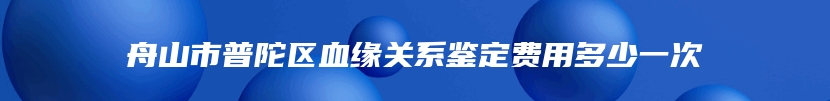 舟山市普陀区血缘关系鉴定费用多少一次